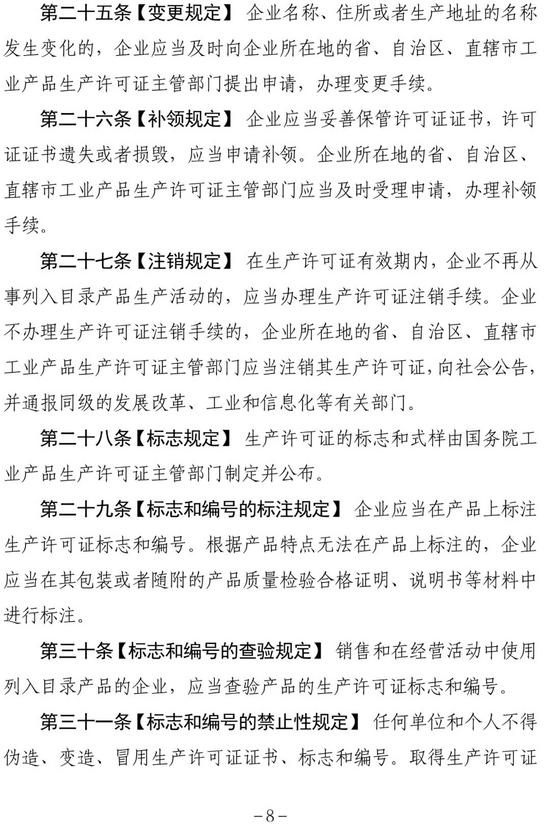 第二十五条【变更规定】 企业名称、住所或者生产地址的名称发生变化的，企业应当及时向企业所在地的省、自治区、直辖市工业产品生产许可证主管部门提出申请，办理变更手续。

第二十六条【补领规定】 企业应当妥善保管许可证证书，许可证证书遗失或者损毁，应当申请补领。企业所在地的省、自治区、直辖市工业产品生产许可证主管部门应当及时受理申请，办理补领手续。

第二十七条【注销规定】 在生产许可证有效期内，企业不再从事列入目录产品生产活动的，应当办理生产许可证注销手续。企业不办理生产许可证注销手续的，企业所在地的省、自治区、直辖市工业产品生产许可证主管部门应当注销其生产许可证，向社会公告，并通报同级的发展改革、工业和信息化等有关部门。

第二十八条【标志规定】 生产许可证的标志和式样由国务院工业产品生产许可证主管部门制定并公布。

第二十九条【标志和编号的标注规定】 企业应当在产品上标注生产许可证标志和编号。根据产品特点无法在产品上标注的，企业应当在其包装或者随附的产品质量检验合格证明、说明书等材料中进行标注。

第三十条【标志和编号的查验规定】 销售和在经营活动中使用列入目录产品的企业，应当查验产品的生产许可证标志和编号。

第三十一条【标志和编号的禁止性规定】 任何单位和个人不得伪造、变造、冒用生产许可证证书、标志和编号。取得生产许可证

-8-